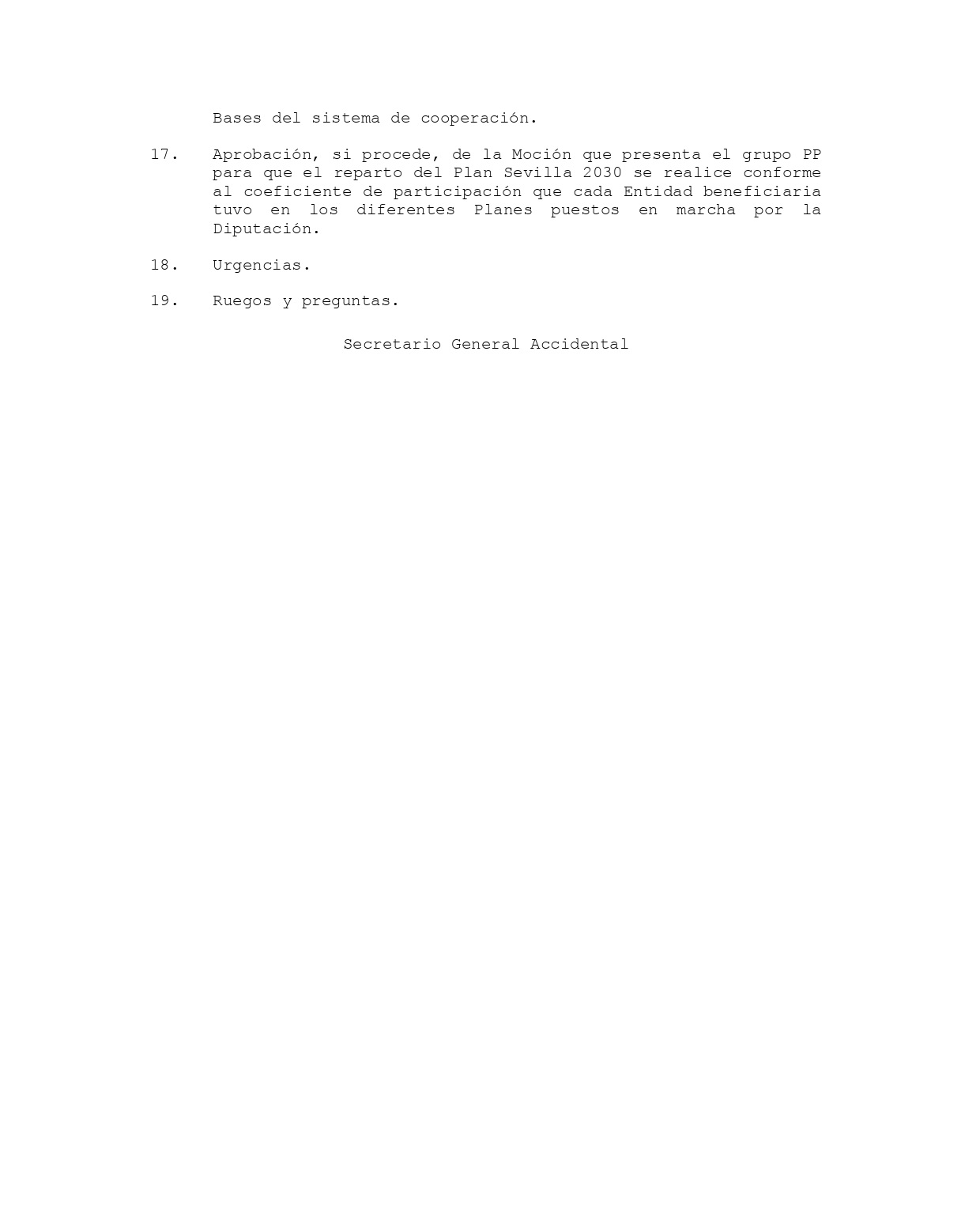 Bases del sistema de cooperación.

17. Aprobación, si procede, de la Moción que presenta el grupo PP para que el reparto del Plan Sevilla 2030 se realice conforme al coeficiente de participación que cada Entidad beneficiaria tuvo en los diferentes Planes puestos en marcha por la Diputación.

18. Urgencias.

19. Ruegos y preguntas.

Secretario General Accidental